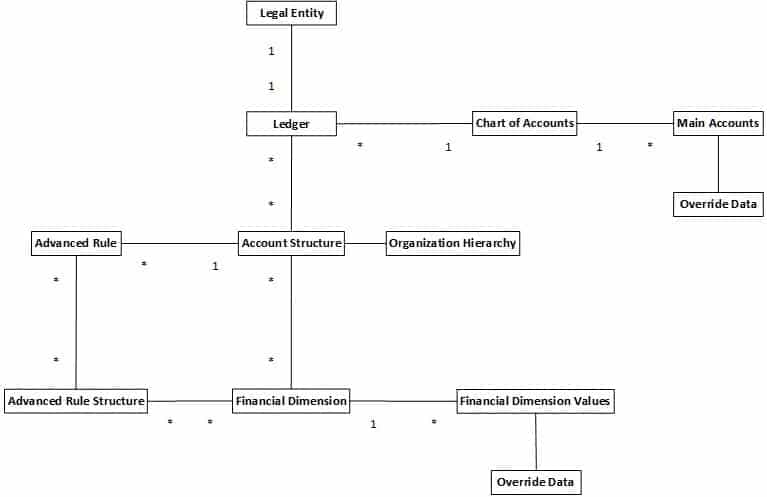 Legal Entity

1

1

Ledger

*

1

Chart of Accounts

1

*

Main Accounts

Override Data

*

*

Advanced Rule

*

1

Account Structure

Organization Hierarchy

*

*

*

*

Advanced Rule Structure

*

*

Financial Dimension

1

*

Financial Dimension Values

Override Data